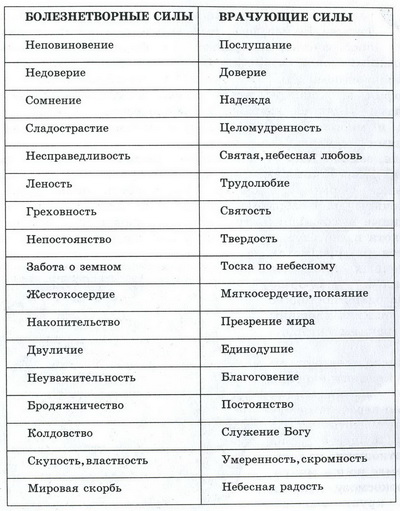 | БОЛЕЗНЕТВОРНЫЕ СИЛЫ | ВРАЧУЮЩИЕ СИЛЫ |
|---|---|
| Неповиновение | Послушание |
| Недоверие | Доверие |
| Сомнение | Надежда |
| Сладострастие | Целомудренность |
| Несправедливость | Святая, небесная любовь |
| Леность | Трудолюбие |
| Греховность | Святость |
| Непостоянство | Твердость |
| Забота о земном | Тоска по небесному |
| Жестокосердие | Мягкосердечие, покаяние |
| Накопительство | Презрение мира |
| Двуличие | Единодушие |
| Неуважительность | Благоговение |
| Бродяжничество | Постоянство |
| Колдовство | Служение Богу |
| Скупость, властность | Умеренность, скромность |
| Мировая скорбь | Небесная радость |